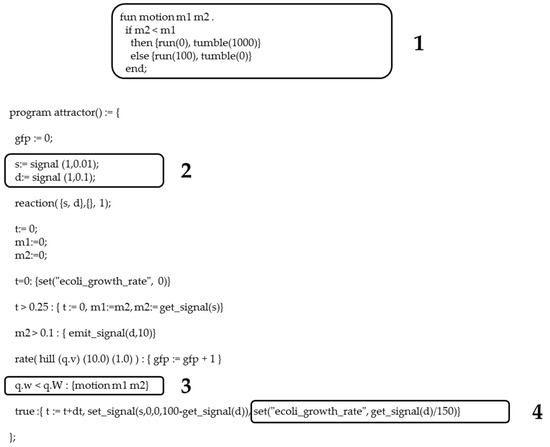 fun motion m1 m2 .
 if m2 < m1
  then {run(0), tumble(1000)}
  else {run(100), tumble(0)}
 end;

1

program attractor() := {

gfp := 0;

s:= signal (1,0.01);
d:= signal (1,0.1);

2

reaction( {s, d},{}, 1);

t:= 0;
m1:=0;
m2:=0;

t=0: {set("ecoli_growth_rate", 0)}

t > 0.25 : { t := 0, m1:=m2, m2:= get_signal(s)}

m2 > 0.1 : { emit_signal(d,10)}

rate( hill (q.v) (10.0) (1.0) ) : { gfp := gfp + 1 }

q.w < q.W : {motion m1 m2}

3

true :{ t := t+dt, set_signal(s,0,0,100-get_signal(d)), set("ecoli_growth_rate", get_signal(d)/150)}

4

};